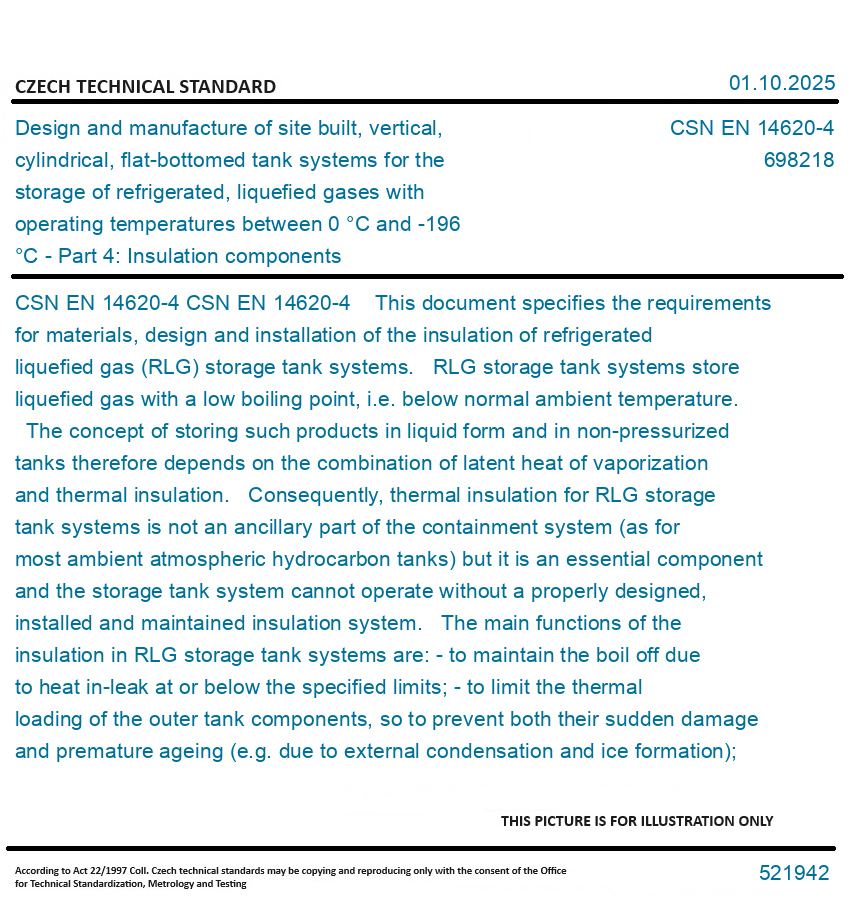 CZECH TECHNICAL STANDARD

01.10.2025

Design and manufacture of site built, vertical, cylindrical, flat-bottomed tank systems for the storage of refrigerated, liquefied gases with operating temperatures between 0 °C and -196 °C - Part 4: Insulation components

CSN EN 14620-4
698218

CSN EN 14620-4 CSN EN 14620-4 This document specifies the requirements for materials, design and installation of the insulation of refrigerated liquefied gas (RLG) storage tank systems. RLG storage tank systems store liquefied gas with a low boiling point, i.e. below normal ambient temperature. The concept of storing such products in liquid form and in non-pressurized tanks therefore depends on the combination of latent heat of vaporization and thermal insulation. Consequently, thermal insulation for RLG storage tank systems is not an ancillary part of the containment system (as for most ambient atmospheric hydrocarbon tanks) but it is an essential component and the storage tank system cannot operate without a properly designed, installed and maintained insulation system. The main functions of the insulation in RLG storage tank systems are: - to maintain the boil off due to heat in-leak at or below the specified limits; - to limit the thermal loading of the outer tank components, so to prevent both their sudden damage and premature ageing (e.g. due to external condensation and ice formation);

THIS PICTURE IS FOR ILLUSTRATION ONLY

According to Act 22/1997 Coll. Czech technical standards may be copying and reproducing only with the consent of the Office for Technical Standardization, Metrology and Testing

521942